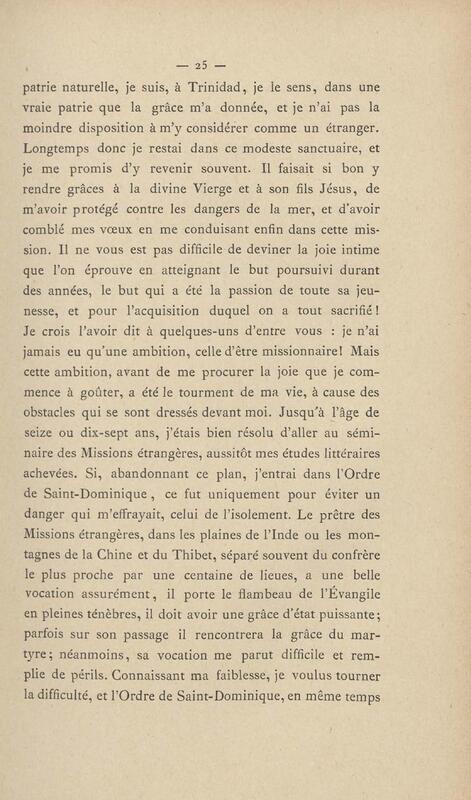 — 25 —

patrie naturelle, je suis, à Trinidad, je le sens, dans une vraie patrie que la grâce m'a donnée, et je n'ai pas la moindre disposition à m'y considérer comme un étranger. Longtemps donc je restai dans ce modeste sanctuaire, et je me promis d'y revenir souvent. Il faisait si bon y rendre grâces à la divine Vierge et à son fils Jésus, de m'avoir protégé contre les dangers de la mer, et d'avoir comblé mes vœux en me conduisant enfin dans cette mission. Il ne vous est pas difficile de deviner la joie intime que l'on éprouve en atteignant le but poursuivi durant des années, le but qui a été la passion de toute sa jeunesse, et pour l'acquisition duquel on a tout sacrifié! Je crois l'avoir dit à quelques-uns d'entre vous : je n'ai jamais eu qu'une ambition, celle d'être missionnaire! Mais cette ambition, avant de me procurer la joie que je commence à goûter, a été le tourment de ma vie, à cause des obstacles qui se sont dressés devant moi. Jusqu'à l'âge de seize ou dix-sept ans, j'étais bien résolu d'aller au séminaire des Missions étrangères, aussitôt mes études littéraires achevées. Si, abandonnant ce plan, j'entrai dans l'Ordre de Saint-Dominique, ce fut uniquement pour éviter un danger qui m'effrayait, celui de l'isolement. Le prêtre des Missions étrangères, dans les plaines de l'Inde ou les montagnes de la Chine et du Thibet, séparé souvent du confrère le plus proche par une centaine de lieues, a une belle vocation assurément, il porte le flambeau de l'Évangile en pleines ténèbres, il doit avoir une grâce d'état puissante; parfois sur son passage il rencontrera la grâce du martyre; néanmoins, sa vocation me parut difficile et remplie de périls. Connaissant ma faiblesse, je voulus tourner la difficulté, et l'Ordre de Saint-Dominique, en même temps